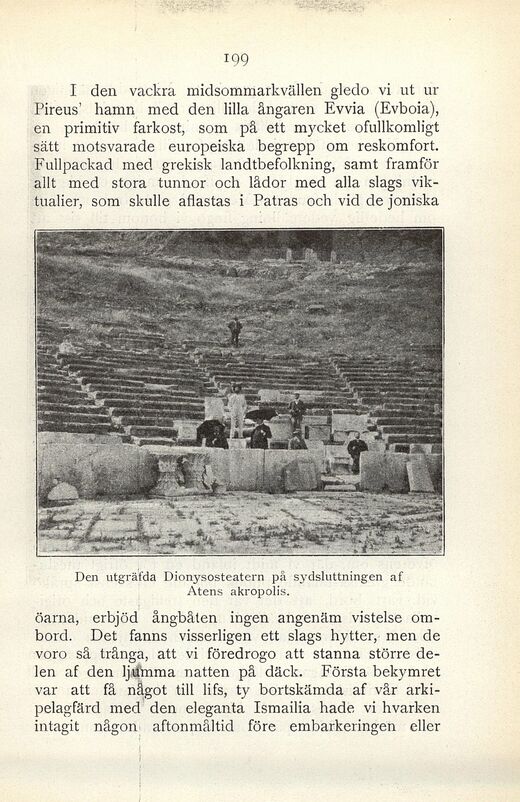 199

I den vackra midsommarkvällen gledo vi ut ur Pireus' hamn med den lilla ångaren Evvia (Evboia), en primitiv farkost, som på ett mycket ofullkomligt sätt motsvarade europeiska begrepp om reskomfort. Fullpackad med grekisk landtbefolkning, samt framför allt med stora tunnor och lådor med alla slags viktualier, som skulle aflastas i Patras och vid de joniska

Den utgräfda Dionysosteatern på sydsluttningen af Atens akropolis.

öarna, erbjöd ångbåten ingen angenäm vistelse ombord. Det fanns visserligen ett slags hytter, men de voro så trånga, att vi föredrogo att stanna större delen af den ljumma natten på däck. Första bekymret var att få något till lifs, ty bortskämda af vår arkipelagfärd med den eleganta Ismailia hade vi hvarken intagit någon aftonmåltid före embarkeringen eller